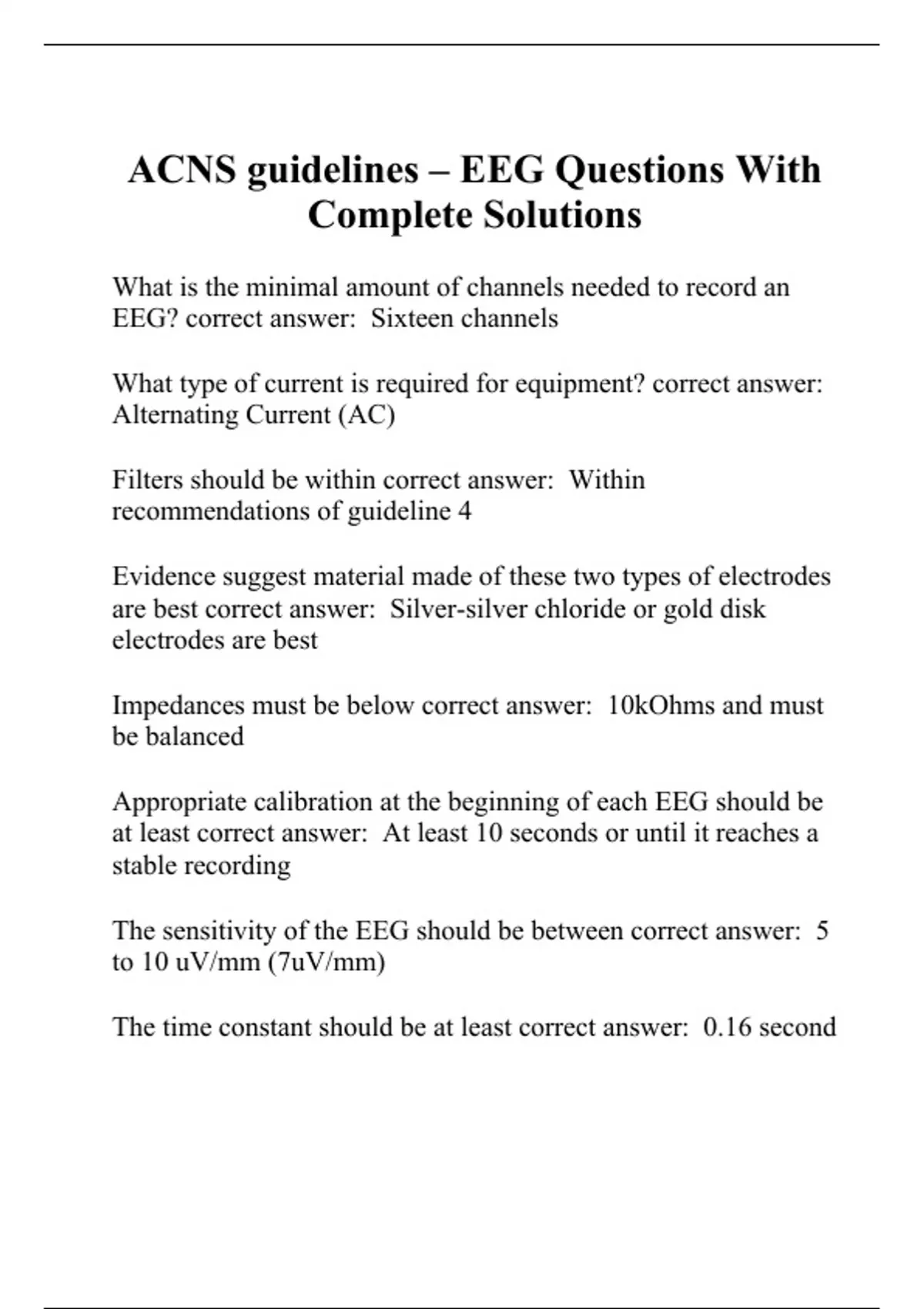 ACNS guidelines – EEG Questions With Complete Solutions

What is the minimal amount of channels needed to record an EEG? correct answer: Sixteen channels

What type of current is required for equipment? correct answer: Alternating Current (AC)

Filters should be within correct answer: Within recommendations of guideline 4

Evidence suggest material made of these two types of electrodes are best correct answer: Silver-silver chloride or gold disk electrodes are best

Impedances must be below correct answer: 10kOhms and must be balanced

Appropriate calibration at the beginning of each EEG should be at least correct answer: At least 10 seconds or until it reaches a stable recording

The sensitivity of the EEG should be between correct answer: 5 to 10 uV/mm (7uV/mm)

The time constant should be at least correct answer: 0.16 second